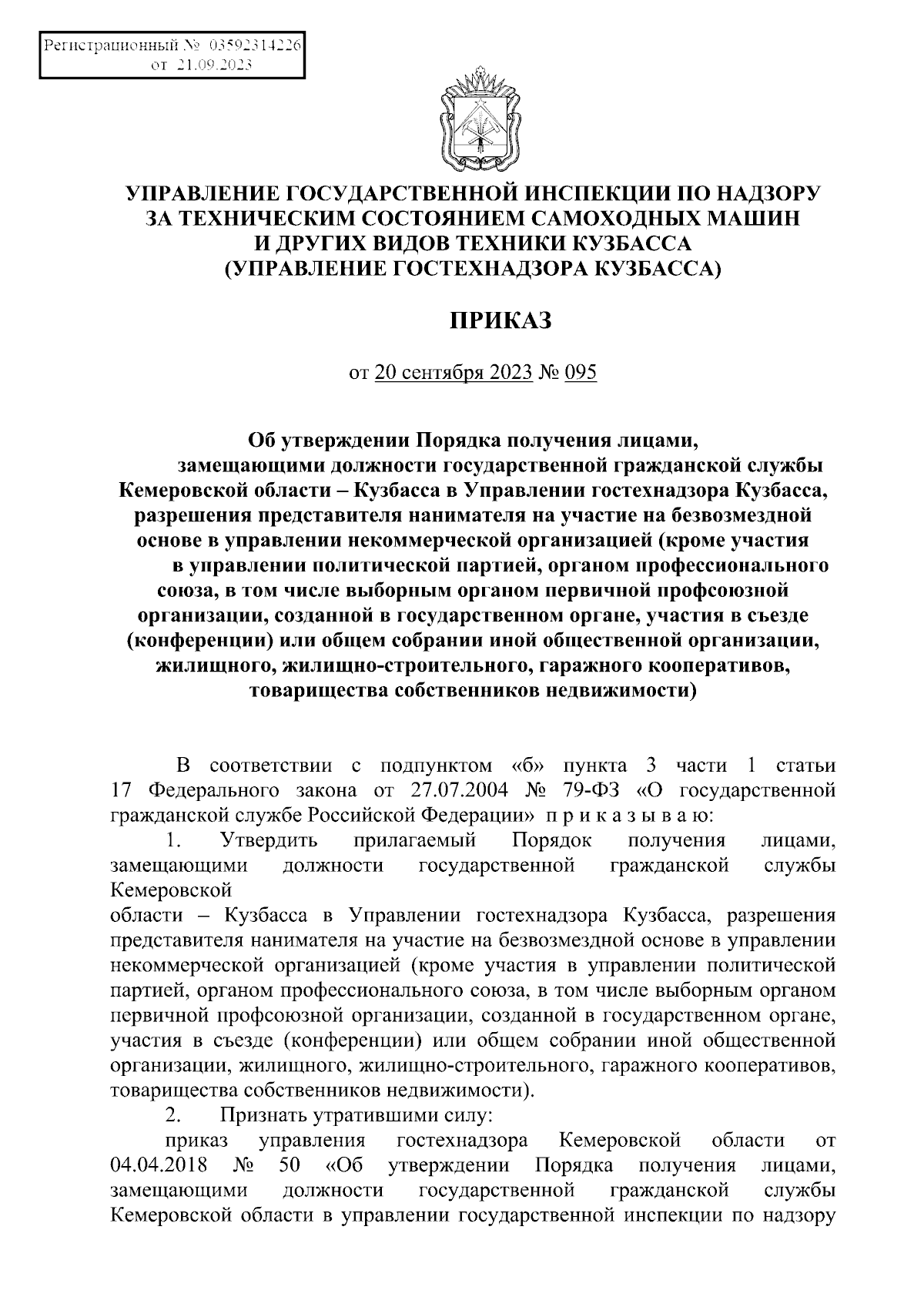 Регистрационный № 03592314226
от 21.09.2023

УПРАВЛЕНИЕ ГОСУДАРСТВЕННОЙ ИНСПЕКЦИИ ПО НАДЗОРУ ЗА ТЕХНИЧЕСКИМ СОСТОЯНИЕМ САМОХОДНЫХ МАШИН И ДРУГИХ ВИДОВ ТЕХНИКИ КУЗБАССА
(УПРАВЛЕНИЕ ГОСТЕХНАДЗОРА КУЗБАССА)

ПРИКАЗ

от 20 сентября 2023 № 095

Об утверждении Порядка получения лицами, замещающими должности государственной гражданской службы Кемеровской области – Кузбасса в Управлении гостехнадзора Кузбасса, разрешения представителя нанимателя на участие на безвозмездной основе в управлении некоммерческой организацией (кроме участия в управлении политической партией, органом профессионального союза, в том числе выборным органом первичной профсоюзной организации, созданной в государственном органе, участия в съезде (конференции) или общем собрании иной общественной организации, жилищного, жилищно-строительного, гаражного кооперативов, товарищества собственников недвижимости)

В соответствии с подпунктом «б» пункта 3 части 1 статьи 17 Федерального закона от 27.07.2004 № 79-ФЗ «О государственной гражданской службе Российской Федерации» п р и к а з ы в а ю:
1. Утвердить прилагаемый Порядок получения лицами, замещающими должности государственной гражданской службы Кемеровской
области – Кузбасса в Управлении гостехнадзора Кузбасса, разрешения представителя нанимателя на участие на безвозмездной основе в управлении некоммерческой организацией (кроме участия в управлении политической партией, органом профессионального союза, в том числе выборным органом первичной профсоюзной организации, созданной в государственном органе, участия в съезде (конференции) или общем собрании иной общественной организации, жилищного, жилищно-строительного, гаражного кооперативов, товарищества собственников недвижимости).
2. Признать утратившими силу:
приказ управления гостехнадзора Кемеровской области от 04.04.2018 № 50 «Об утверждении Порядка получения лицами, замещающими должности государственной гражданской службы Кемеровской области в управлении государственной инспекции по надзору